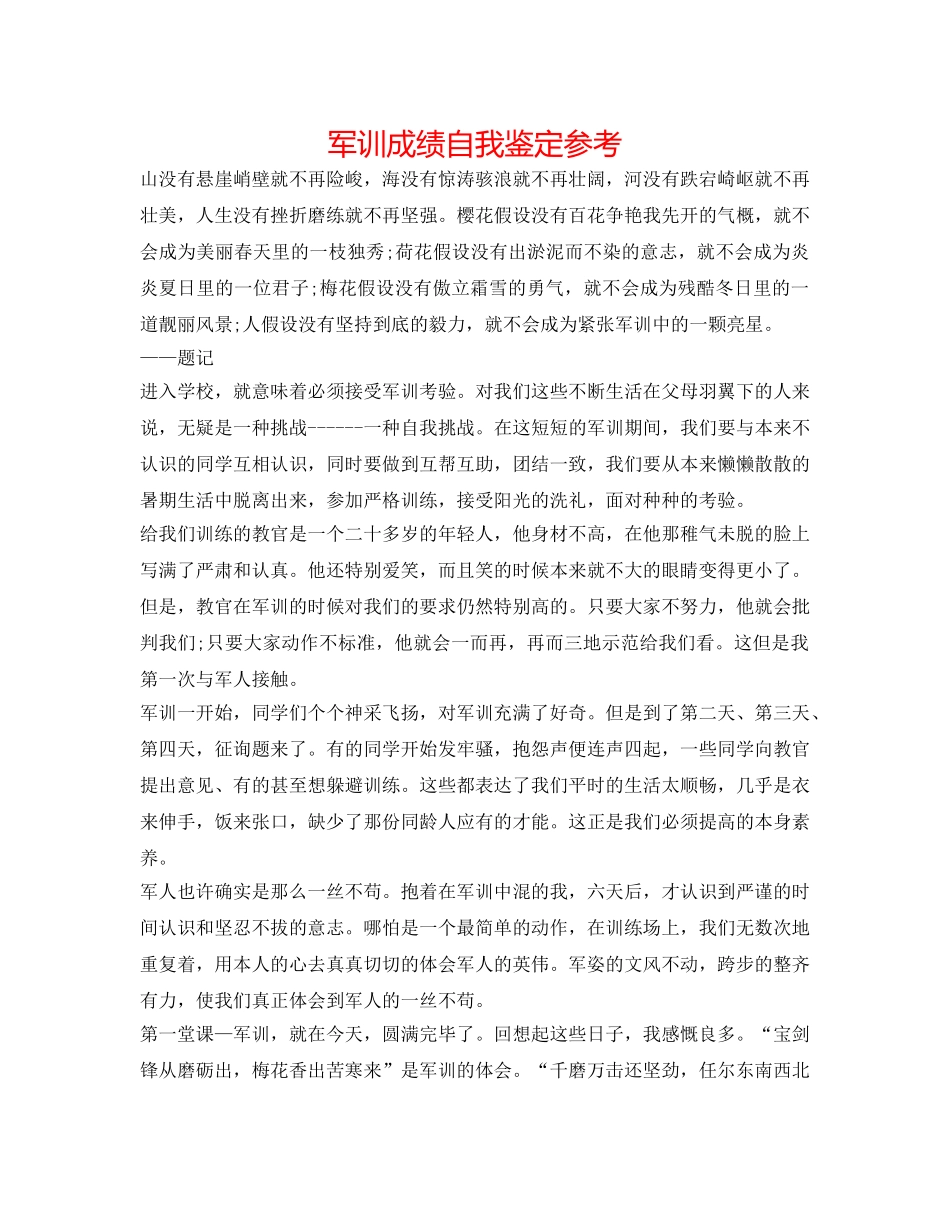 军训成绩自我鉴定参考

山没有悬崖峭壁就不再险峻，海没有惊涛骇浪就不再壮阔，河没有跌宕崎岖就不再壮美，人生没有挫折磨练就不再坚强。樱花假设没有百花争艳我先开的气概，就不会成为美丽春天里的一枝独秀;荷花假设没有出淤泥而不染的意志，就不会成为炎炎夏日里的一位君子;梅花假设没有傲立霜雪的勇气，就不会成为残酷冬日里的一道靓丽风景;人假设没有坚持到底的毅力，就不会成为紧张军训中的一颗亮星。

——题记

进入学校，就意味着必须接受军训考验。对我们这些不断生活在父母羽翼下的人来说，无疑是一种挑战------一种自我挑战。在这短短的军训期间，我们要与本来不认识的同学互相认识，同时要做到互帮互助，团结一致，我们要从本来懒懒散散的暑期生活中脱离出来，参加严格训练，接受阳光的洗礼，面对种种的考验。

给我们训练的教官是一个二十多岁的年轻人，他身材不高，在他那稚气未脱的脸上写满了严肃和认真。他还特别爱笑，而且笑的时候本来就不大的眼睛变得更小了。但是，教官在军训的时候对我们的要求仍然特别高的。只要大家不努力，他就会批判我们;只要大家动作不标准，他就会一而再，再而三地示范给我们看。这但是我第一次与军人接触。

军训一开始，同学们个个神采飞扬，对军训充满了好奇。但是到了第二天、第三天、第四天，征询题来了。有的同学开始发牢骚，抱怨声便连声四起，一些同学向教官提出意见、有的甚至想躲避训练。这些都表达了我们平时的生活太顺畅，几乎是衣来伸手，饭来张口，缺少了那份同龄人应有的才能。这正是我们必须提高的本身素养。

军人也许确实是那么一丝不苟。抱着在军训中混的我，六天后，才认识到严谨的时间认识和坚忍不拔的意志。哪怕是一个最简单的动作，在训练场上，我们无数次地重复着，用本人的心去真真切切的体会军人的英伟。军姿的文风不动，跨步的整齐有力，使我们真正体会到军人的一丝不苟。

第一堂课—军训，就在今天，圆满完毕了。回想起这些日子，我感慨良多。“宝剑锋从磨砺出，梅花香出苦寒来”是军训的体会。“千磨万击还坚劲，任尔东南西北